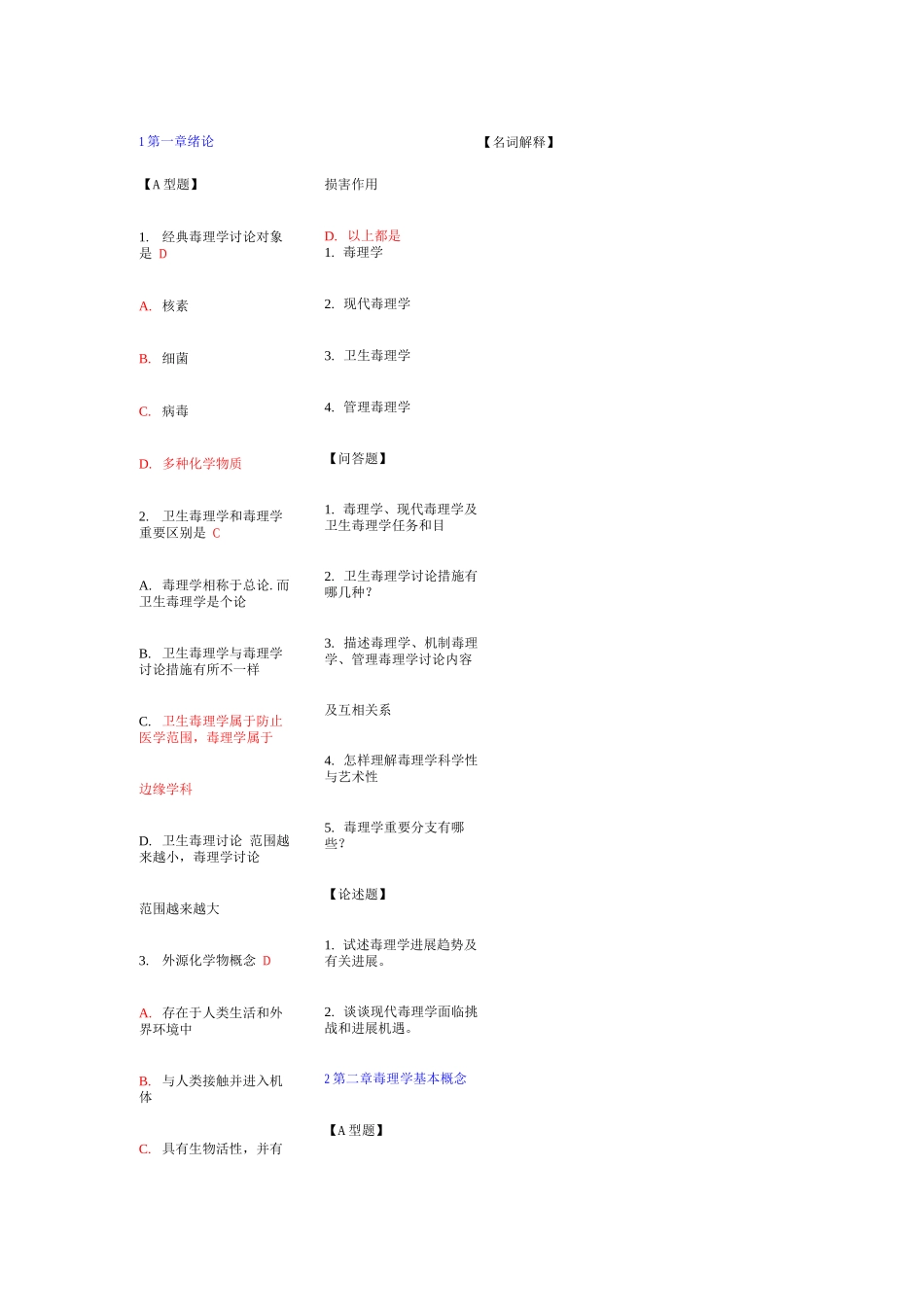 1 第一章绪论

【A 型题】

1. 经典毒理学讨论对象是 D

A. 核素

B. 细菌

C. 病毒

D. 多种化学物质

2. 卫生毒理学和毒理学重要区别是 C

A. 毒理学相称于总论. 而卫生毒理学是个论

B. 卫生毒理学与毒理学讨论措施有所不一样

C. 卫生毒理学属于防止医学范围，毒理学属于

边缘学科

D. 卫生毒理讨论 范围越来越小，毒理学讨论

范围越来越大

3. 外源化学物概念 D

A. 存在于人类生活和外界环境中

B. 与人类接触并进入机体

C. 具有生物活性，并有

损害作用

D. 以上都是

【名词解释】

1. 毒理学

2. 现代毒理学

3. 卫生毒理学

4. 管理毒理学

【问答题】

1. 毒理学、现代毒理学及卫生毒理学任务和目

2. 卫生毒理学讨论措施有哪几种？

3. 描述毒理学、机制毒理学、管理毒理学讨论内容

及互相关系

4. 怎样理解毒理学科学性与艺术性

5. 毒理学重要分支有哪些？

【论述题】

1. 试述毒理学进展趋势及有关进展。

2. 谈谈现代毒理学面临挑战和进展机遇。

2 第二章毒理学基本概念

【A 型题】